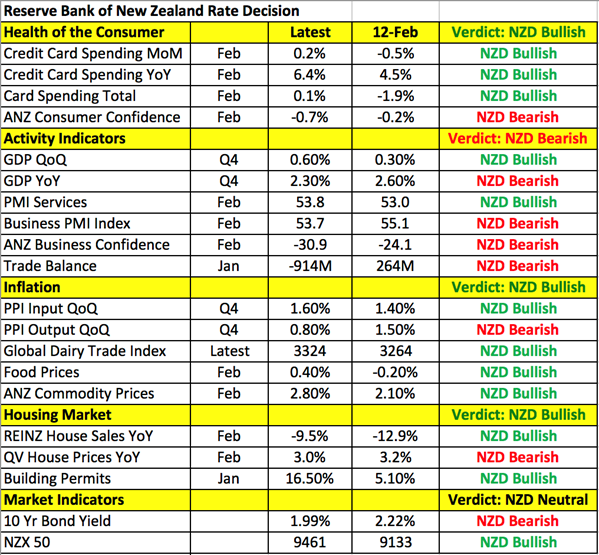 | Reserve Bank of New Zealand Rate Decision | | | | |
|---|---|---|---|---|
| Health of the Consumer | | Latest | 12-Feb | Verdict: NZD Bullish |
| Credit Card Spending MoM | Feb | 0.2% | -0.5% | NZD Bullish |
| Credit Card Spending YoY | Feb | 6.4% | 4.5% | NZD Bullish |
| Card Spending Total | Feb | 0.1% | -1.9% | NZD Bullish |
| ANZ Consumer Confidence | Feb | -0.7% | -0.2% | NZD Bearish |
| Activity Indicators | | | | Verdict: NZD Bearish |
| GDP QoQ | Q4 | 0.60% | 0.30% | NZD Bullish |
| GDP YoY | Q4 | 2.30% | 2.60% | NZD Bearish |
| PMI Services | Feb | 53.8 | 53.0 | NZD Bullish |
| Business PMI Index | Feb | 53.7 | 55.1 | NZD Bearish |
| ANZ Business Confidence | Feb | -30.9 | -24.1 | NZD Bearish |
| Trade Balance | Jan | -914M | 264M | NZD Bearish |
| Inflation | | | | Verdict: NZD Bullish |
| PPI Input QoQ | Q4 | 1.60% | 1.40% | NZD Bullish |
| PPI Output QoQ | Q4 | 0.80% | 1.50% | NZD Bearish |
| Global Dairy Trade Index | Latest | 3324 | 3264 | NZD Bullish |
| Food Prices | Feb | 0.40% | -0.20% | NZD Bullish |
| ANZ Commodity Prices | Feb | 2.80% | 2.10% | NZD Bullish |
| Housing Market | | | | Verdict: NZD Bullish |
| REINZ House Sales YoY | Feb | -9.5% | -12.9% | NZD Bullish |
| QV House Prices YoY | Feb | 3.0% | 3.2% | NZD Bearish |
| Building Permits | Jan | 16.50% | 5.10% | NZD Bullish |
| Market Indicators | | | | Verdict: NZD Neutral |
| 10 Yr Bond Yield | | 1.99% | 2.22% | NZD Bearish |
| NZX 50 | | 9461 | 9133 | NZD Bullish |